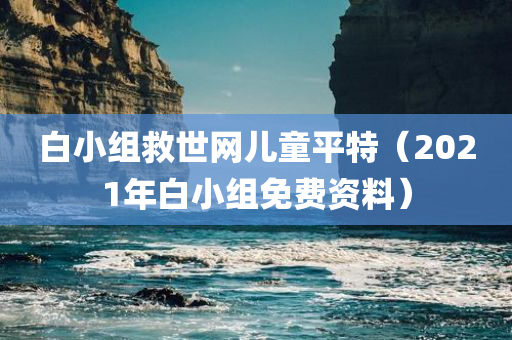 白小组救世网儿童平特（2021年白小组免费资料）